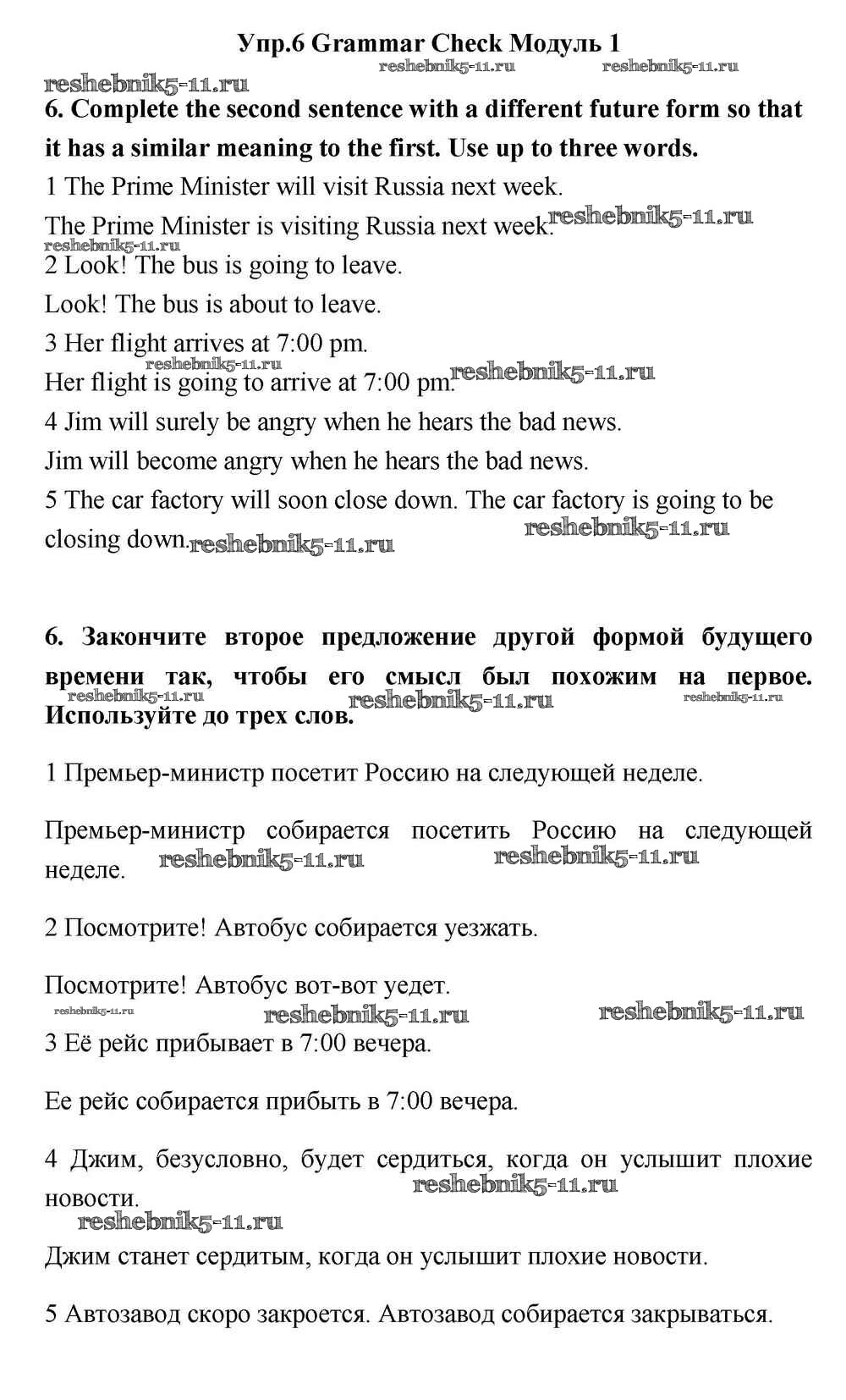 Упр.6 Grammar Check Модуль 1

reshebnik5-11.ru reshebnik5-11.ru

reshebnik5-11.ru

6. Complete the second sentence with a different future form so that it has a similar meaning to the first. Use up to three words.

1 The Prime Minister will visit Russia next week.

The Prime Minister is visiting Russia next week. reshebnik5-11.ru

reshebnik5-11.ru

2 Look! The bus is going to leave.

Look! The bus is about to leave.

3 Her flight arrives at 7:00 pm.

reshebnik5-11.ru

Her flight is going to arrive at 7:00 pm. reshebnik5-11.ru

4 Jim will surely be angry when he hears the bad news.

Jim will become angry when he hears the bad news.

5 The car factory will soon close down. The car factory is going to be closing down. reshebnik5-11.ru reshebnik5-11.ru

6. Закончите второе предложение другой формой будущего времени так, чтобы его смысл был похожим на первое. Используйте до трех слов.

reshebnik5-11.ru reshebnik5-11.ru reshebnik5-11.ru

1 Премьер-министр посетит Россию на следующей неделе.

Премьер-министр собирается посетить Россию на следующей неделе. reshebnik5-11.ru reshebnik5-11.ru

2 Посмотрите! Автобус собирается уезжать.

Посмотрите! Автобус вот-вот уедет.

reshebnik5-11.ru reshebnik5-11.ru reshebnik5-11.ru

3 Её рейс прибывает в 7:00 вечера.

Ее рейс собирается прибыть в 7:00 вечера.

4 Джим, безусловно, будет сердиться, когда он услышит плохие новости. reshebnik5-11.ru

reshebnik5-11.ru

Джим станет сердитым, когда он услышит плохие новости.

5 Автозавод скоро закроется. Автозавод собирается закрываться.